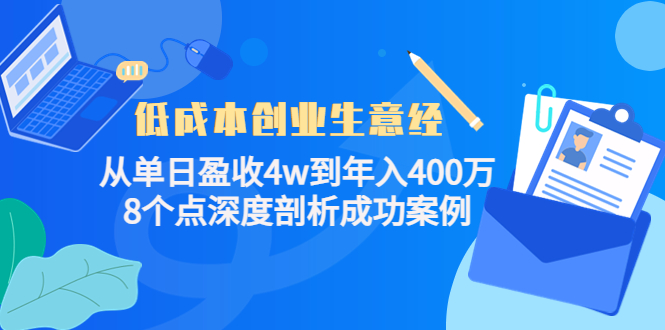 低成本创业生意经

从单日盈收4w到年入400万
8个点深度剖析成功案例